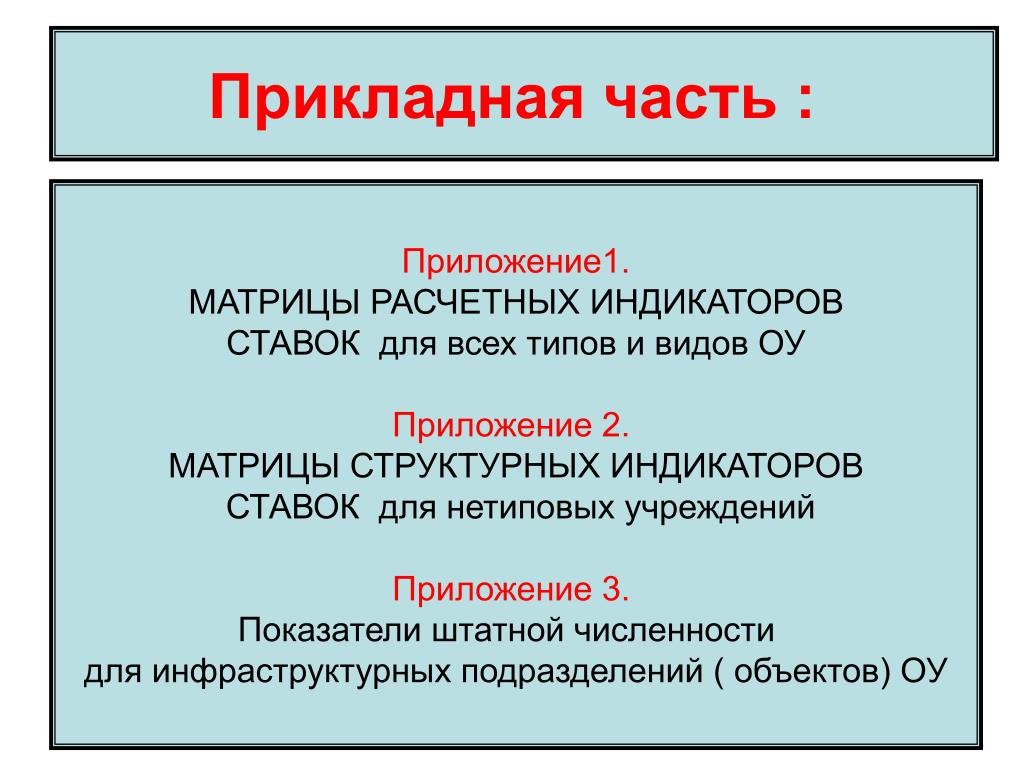 Прикладная часть :

Приложение1.
МАТРИЦЫ РАСЧЕТНЫХ ИНДИКАТОРОВ СТАВОК для всех типов и видов ОУ

Приложение 2.
МАТРИЦЫ СТРУКТУРНЫХ ИНДИКАТОРОВ СТАВОК для нетиповых учреждений

Приложение 3.
Показатели штатной численности для инфраструктурных подразделений ( объектов) ОУ